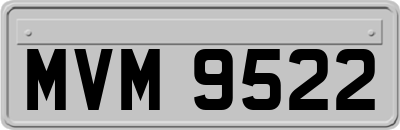 MVM 9522